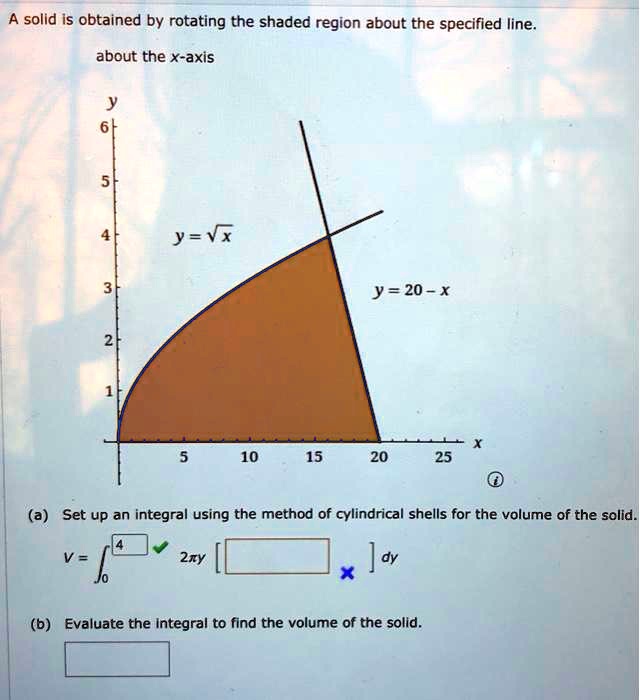 A solid is obtained by rotating the shaded region about the specified line.

about the x-axis

y
6
5
4
3
2
1

$y = \sqrt{x}$

$y = 20 - x$

5 10 15 20 25 x

(a) Set up an integral using the method of cylindrical shells for the volume of the solid.

$V = \int_{0}^{4} 2\pi y \left[ \quad \right] dy$

(b) Evaluate the integral to find the volume of the solid.